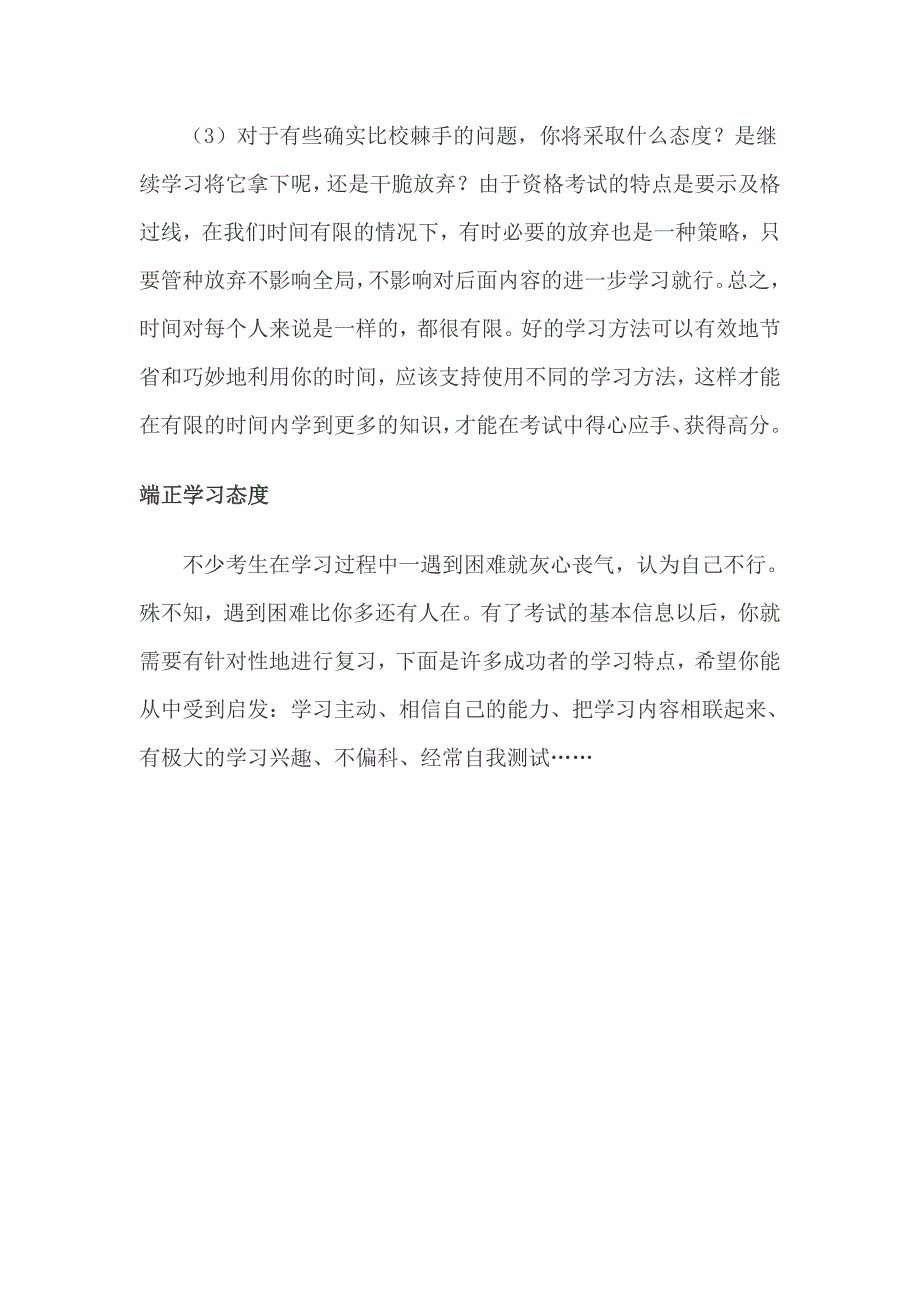 （3）对于有些确实比校棘手的问题，你将采取什么态度？是继续学习将它拿下呢，还是干脆放弃？由于资格考试的特点是要示及格过线，在我们时间有限的情况下，有时必要的放弃也是一种策略，只要管种放弃不影响全局，不影响对后面内容的进一步学习就行。总之，时间对每个人来说是一样的，都很有限。好的学习方法可以有效地节省和巧妙地利用你的时间，应该支持使用不同的学习方法，这样才能在有限的时间内学到更多的知识，才能在考试中得心应手、获得高分。

端正学习态度

不少考生在学习过程中一遇到困难就灰心丧气，认为自己不行。殊不知，遇到困难比你多还有人在。有了考试的基本信息以后，你就需要有针对性地进行复习，下面是许多成功者的学习特点，希望你能从中受到启发：学习主动、相信自己的能力、把学习内容相联起来、有极大的学习兴趣、不偏科、经常自我测试……